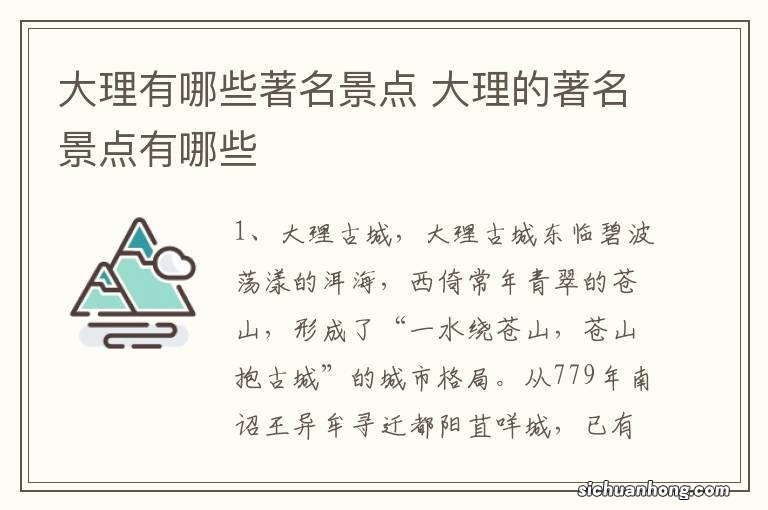 大理有哪些著名景点 大理的著名景点有哪些

1、大理古城，大理古城东临碧波荡漾的洱海，西倚常年青翠的苍山，形成了“一水绕苍山，苍山抱古城”的城市格局。从779年南诏王异牟寻迁都阳苴咩城，已有

sichuanhong.com